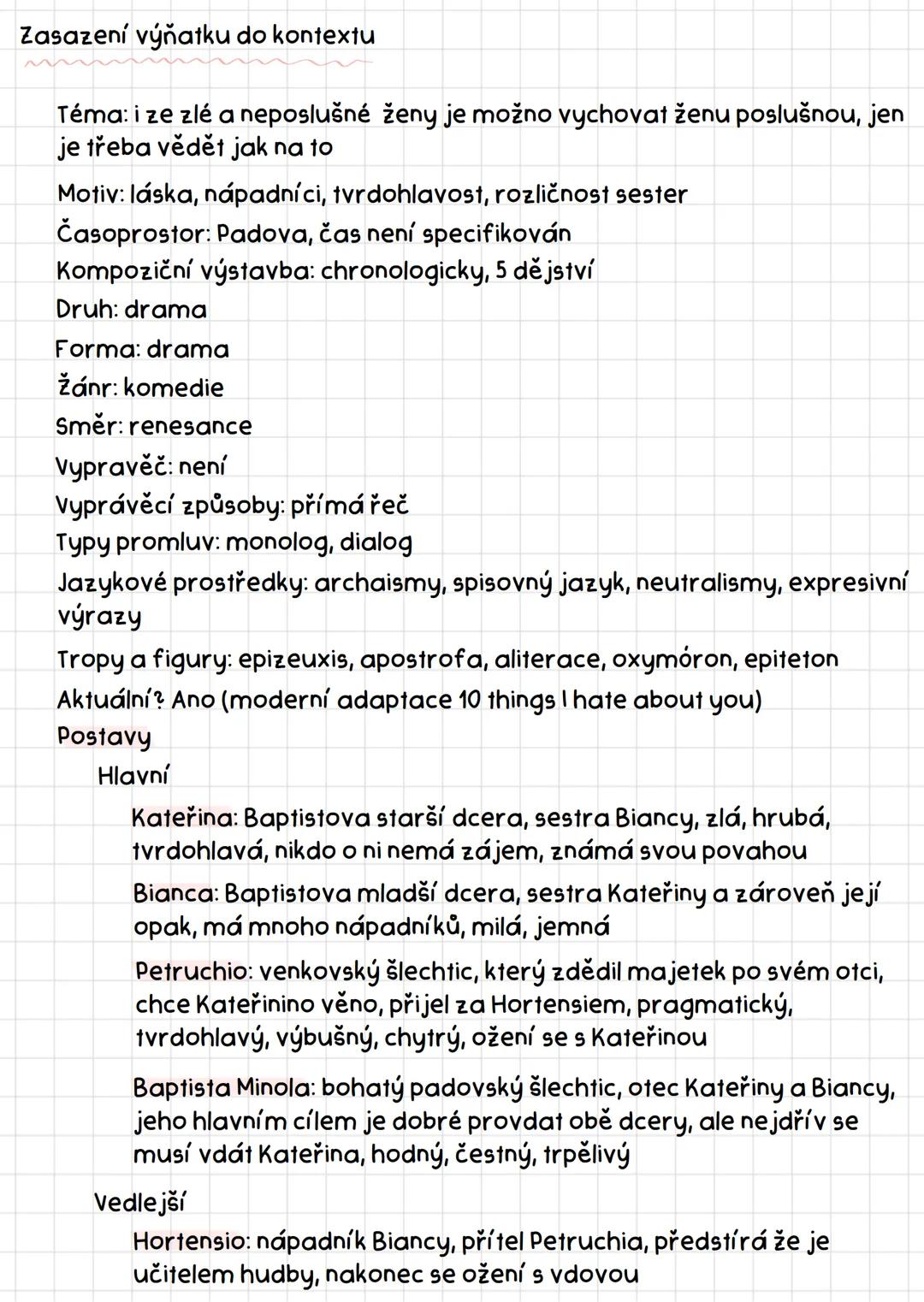 Zasazení výňatku do kontextu

Téma: i ze zlé a neposlušné ženy je možno vychovat ženu poslušnou, jen je třeba vědět jak na to

Motiv: láska, nápadníci, tvrdohlavost, rozličnost sester
Časoprostor: Padova, čas není specifikován
Kompoziční výstavba: chronologicky, 5 dějství
Druh: drama
Forma: drama
Žánr: komedie
Směr: renesance
Vypravěč: není
Vyprávěcí způsoby: přímá řeč
Typy promluv: monolog, dialog
Jazykové prostředky: archaismy, spisovný jazyk, neutralismy, expresivní výrazy
Tropy a figury: epizeuxis, apostrofa, aliterace, oxymóron, epiteton
Aktuální? Ano (moderní adaptace 10 things I hate about you)
Postavy
Hlavní
Kateřina: Baptistova starší dcera, sestra Biancy, zlá, hrubá, tvrdohlavá, nikdo o ni nemá zájem, známá svou povahou

Bianca: Baptistova mladší dcera, sestra Kateřiny a zároveň její opak, má mnoho nápadníků, milá, jemná

Petruchio: venkovský šlechtic, který zdědil majetek po svém otci, chce Kateřinino věno, přijel za Hortensiem, pragmatický, tvrdohlavý, výbušný, chytrý, ožení se s Kateřinou

Baptista Minola: bohatý padovský šlechtic, otec Kateřiny a Biancy, jeho hlavním cílem je dobré provdat obě dcery, ale nejdřív se musí vdát Kateřina, hodný, čestný, trpělivý

Vedlejší
Hortensio: nápadník Biancy, přítel Petruchia, předstírá že je učitelem hudby, nakonec se ožení s vdovou